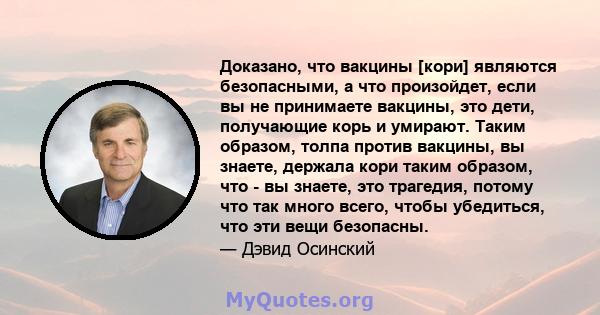 Доказано, что вакцины [кори] являются безопасными, а что произойдет, если вы не принимаете вакцины, это дети, получающие корь и умирают. Таким образом, толпа против вакцины, вы знаете, держала кори таким образом, что - вы знаете, это трагедия, потому что так много всего, чтобы убедиться, что эти вещи безопасны.
— Дэвид Осинский

MyQuotes.org